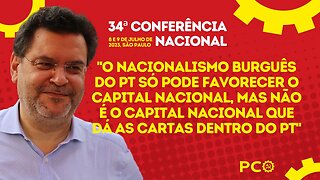 34ª CONFERÊNCIA NACIONAL
8 E 9 DE JULHO DE 2023, SÃO PAULO

"O NACIONALISMO BURGUÊS DO PT SÓ PODE FAVORECER O CAPITAL NACIONAL, MAS NÃO É O CAPITAL NACIONAL QUE DÁ AS CARTAS DENTRO DO PT"

PCO